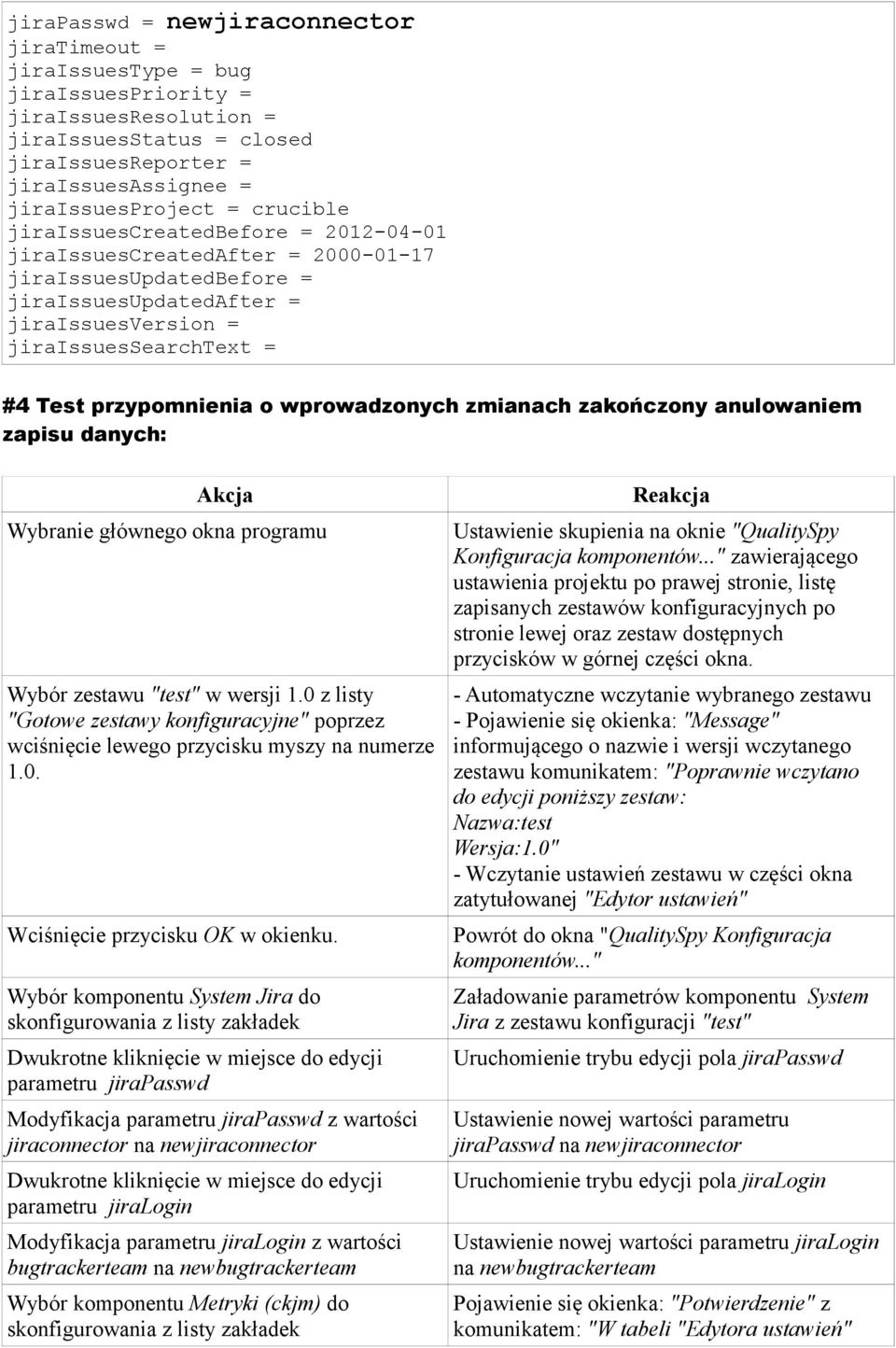 jiraPasswd = newjiraconnector
jiraTimeout =
jiraIssuesType = bug
jiraIssuesPriority =
jiraIssuesResolution =
jiraIssuesStatus = closed
jiraIssuesReporter =
jiraIssuesAssignee =
jiraIssuesProject = crucible
jiraIssuesCreatedBefore = 2012-04-01
jiraIssuesCreatedAfter = 2000-01-17
jiraIssuesUpdatedBefore =
jiraIssuesUpdatedAfter =
jiraIssuesVersion =
jiraIssuesSearchText =

#4 Test przypomnienia o wprowadzonych zmianach zakończony anulowaniem zapisu danych:

| Akcja | Reakcja |
|---|---|
| Wybranie głównego okna programu | Ustawienie skupienia na oknie "QualitySpy Konfiguracja komponentów..." zawierającego ustawienia projektu po prawej stronie, listę zapisanych zestawów konfiguracyjnych po stronie lewej oraz zestaw dostępnych przycisków w górnej części okna. |
| Wybór zestawu "test" w wersji 1.0 z listy "Gotowe zestawy konfiguracyjne" poprzez wciśnięcie lewego przycisku myszy na numerze 1.0. | - Automatyczne wczytanie wybranego zestawu - Pojawienie się okienka: "Message" informującego o nazwie i wersji wczytanego zestawu komunikatem: "Poprawnie wczytano do edycji poniższy zestaw: Nazwa:test Wersja:1.0" - Wczytanie ustawień zestawu w części okna zatytułowanej "Edytor ustawień" |
| Wciśnięcie przycisku OK w okienku. | Powrót do okna "QualitySpy Konfiguracja komponentów..." |
| Wybór komponentu System Jira do skonfigurowania z listy zakładek | Załadowanie parametrów komponentu System Jira z zestawu konfiguracji "test" |
| Dwukrotne kliknięcie w miejsce do edycji parametru jiraPasswd | Uruchomienie trybu edycji pola jiraPasswd |
| Modyfikacja parametru jiraPasswd z wartości jiraconnector na newjiraconnector | Ustawienie nowej wartości parametru jiraPasswd na newjiraconnector |
| Dwukrotne kliknięcie w miejsce do edycji parametru jiraLogin | Uruchomienie trybu edycji pola jiraLogin |
| Modyfikacja parametru jiraLogin z wartości bugtrackerteam na newbugtrackerteam | Ustawienie nowej wartości parametru jiraLogin na newbugtrackerteam |
| Wybór komponentu Metryki (ckjm) do skonfigurowania z listy zakładek | Pojawienie się okienka: "Potwierdzenie" z komunikatem: "W tabeli "Edytora ustawień" |